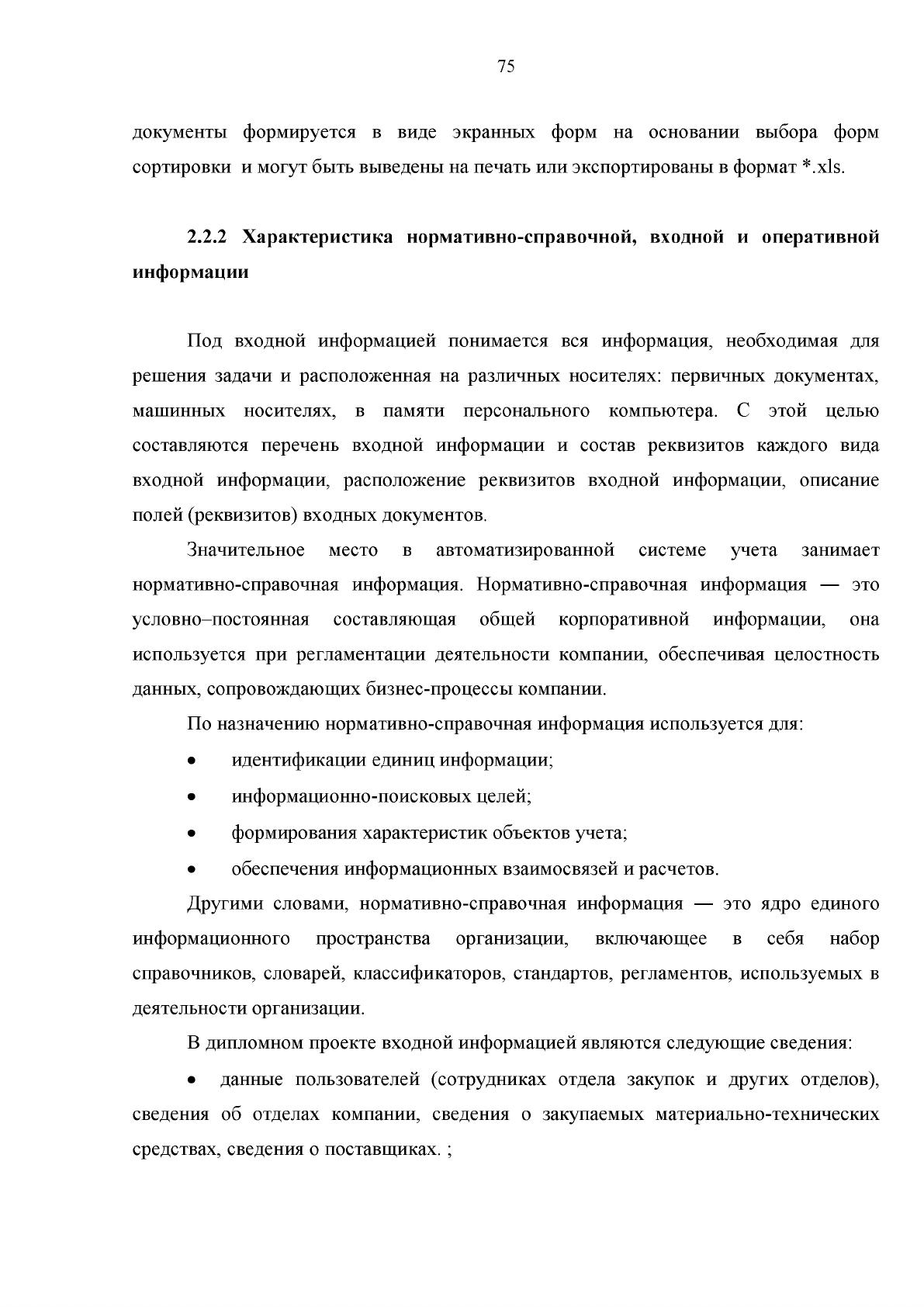 75

документы формируется в виде экранных форм на основании выбора форм сортировки и могут быть выведены на печать или экспортированы в формат *.xls.

2.2.2 Характеристика нормативно-справочной, входной и оперативной информации

Под входной информацией понимается вся информация, необходимая для решения задачи и расположенная на различных носителях: первичных документах, машинных носителях, в памяти персонального компьютера. С этой целью составляются перечень входной информации и состав реквизитов каждого вида входной информации, расположение реквизитов входной информации, описание полей (реквизитов) входных документов.

Значительное место в автоматизированной системе учета занимает нормативно-справочная информация. Нормативно-справочная информация — это условно–постоянная составляющая общей корпоративной информации, она используется при регламентации деятельности компании, обеспечивая целостность данных, сопровождающих бизнес-процессы компании.

По назначению нормативно-справочная информация используется для:

• идентификации единиц информации;
• информационно-поисковых целей;
• формирования характеристик объектов учета;
• обеспечения информационных взаимосвязей и расчетов.

Другими словами, нормативно-справочная информация — это ядро единого информационного пространства организации, включающее в себя набор справочников, словарей, классификаторов, стандартов, регламентов, используемых в деятельности организации.

В дипломном проекте входной информацией являются следующие сведения:

• данные пользователей (сотрудниках отдела закупок и других отделов), сведения об отделах компании, сведения о закупаемых материально-технических средствах, сведения о поставщиках. ;